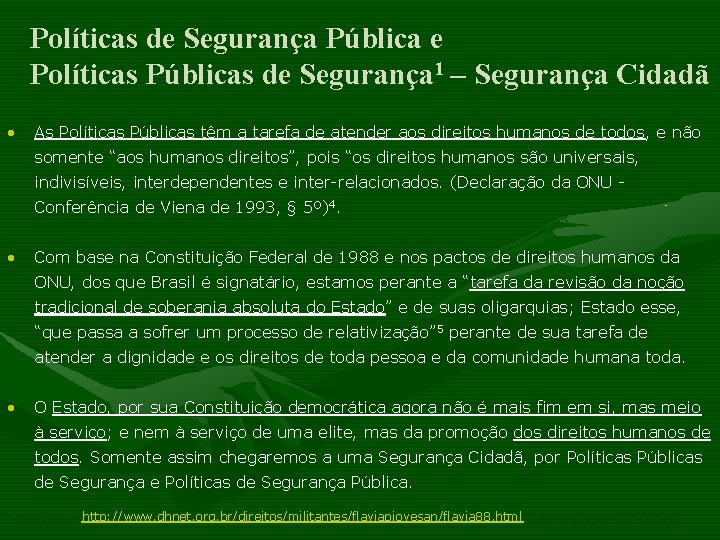 Políticas de Segurança Pública e
Políticas Públicas de Segurança$^1$ – Segurança Cidadã

• As Políticas Públicas têm a tarefa de atender aos direitos humanos de todos, e não somente “aos humanos direitos”, pois “os direitos humanos são universais, indivisíveis, interdependentes e inter-relacionados. (Declaração da ONU - Conferência de Viena de 1993, § 5º)$^4$.

• Com base na Constituição Federal de 1988 e nos pactos de direitos humanos da ONU, dos que Brasil é signatário, estamos perante a “tarefa da revisão da noção tradicional de soberania absoluta do Estado” e de suas oligarquias; Estado esse, “que passa a sofrer um processo de relativização”$^5$ perante de sua tarefa de atender a dignidade e os direitos de toda pessoa e da comunidade humana toda.

• O Estado, por sua Constituição democrática agora não é mais fim em si, mas meio à serviço; e nem à serviço de uma elite, mas da promoção dos direitos humanos de todos. Somente assim chegaremos a uma Segurança Cidadã, por Políticas Públicas de Segurança e Políticas de Segurança Pública.

http://www.dhnet.org.br/direitos/militantes/flaviapiovesan/flavia88.html